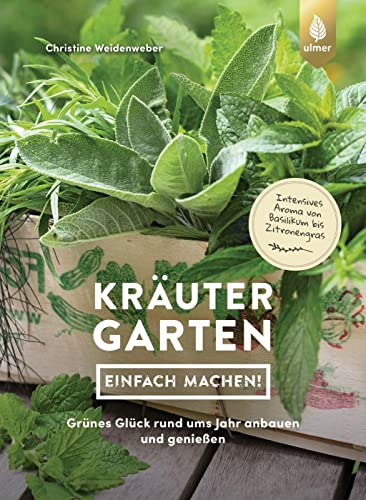 Christine Weidenweber

ulmer

Intensives Aroma von Basilikum bis Zitronengras

KRÄUTER GARTEN

EINFACH MACHEN!

Grünes Glück rund ums Jahr anbauen und genießen